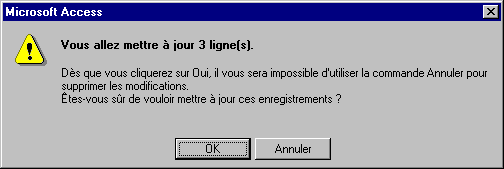 Microsoft Access

Vous allez mettre à jour 3 ligne(s).

Dès que vous cliquerez sur Oui, il vous sera impossible d'utiliser la commande Annuler pour supprimer les modifications.
Êtes-vous sûr de vouloir mettre à jour ces enregistrements ?

OK

Annuler